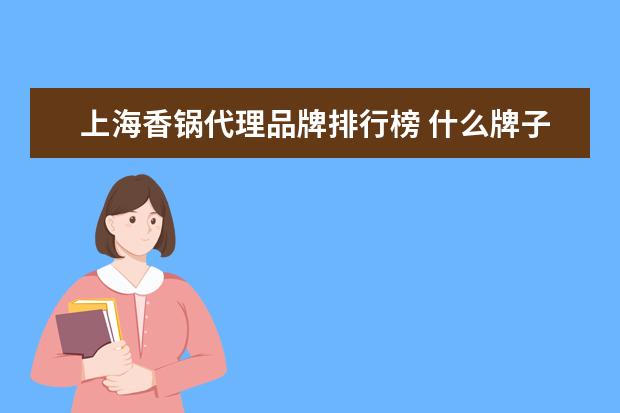 上海香锅代理品牌排行榜 什么牌子